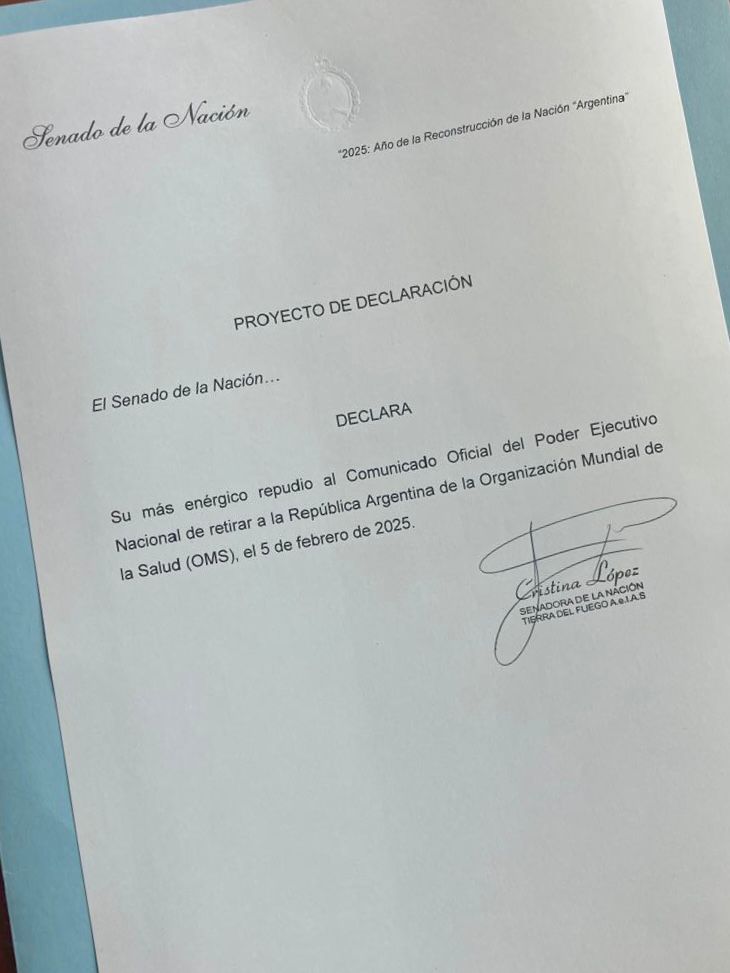 Senado de la Nación

"2025: Año de la Reconstrucción de la Nación "Argentina"

PROYECTO DE DECLARACIÓN

El Senado de la Nación…

DECLARA

Su más enérgico repudio al Comunicado Oficial del Poder Ejecutivo Nacional de retirar a la República Argentina de la Organización Mundial de la Salud (OMS), el 5 de febrero de 2025.

Cristina López
SENADORA DE LA NACIÓN
TIERRA DEL FUEGO A.e.I.A.S